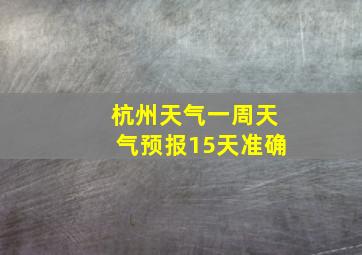 杭州天气一周天气预报15天准确